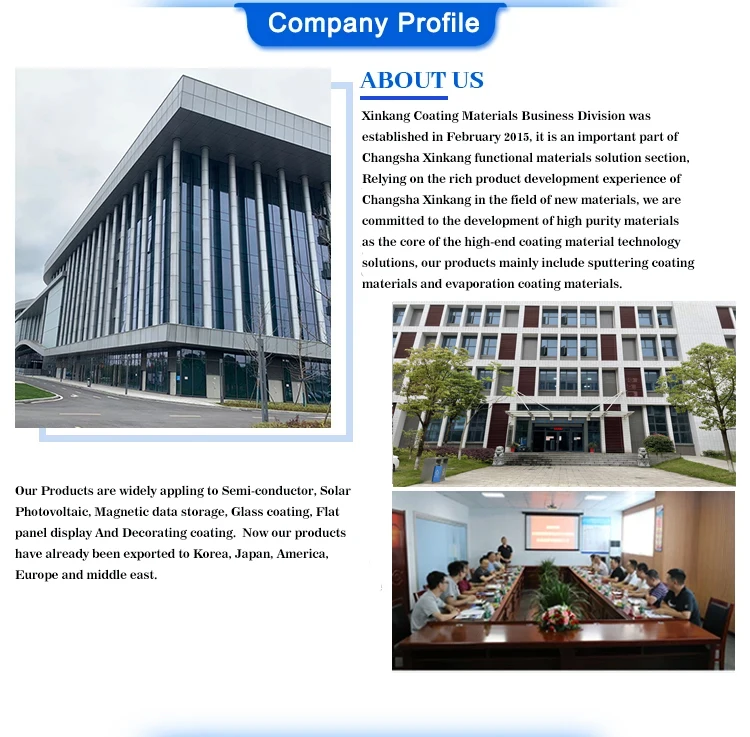 Company Profile

ABOUT US

Xinkang Coating Materials Business Division was established in February 2015, it is an important part of Changsha Xinkang functional materials solution section, Relying on the rich product development experience of Changsha Xinkang in the field of new materials, we are committed to the development of high purity materials as the core of the high-end coating material technology solutions, our products mainly include sputtering coating materials and evaporation coating materials.

Our Products are widely appling to Semi-conductor, Solar Photovoltaic, Magnetic data storage, Glass coating, Flat panel display And Decorating coating. Now our products have already been exported to Korea, Japan, America, Europe and middle east.